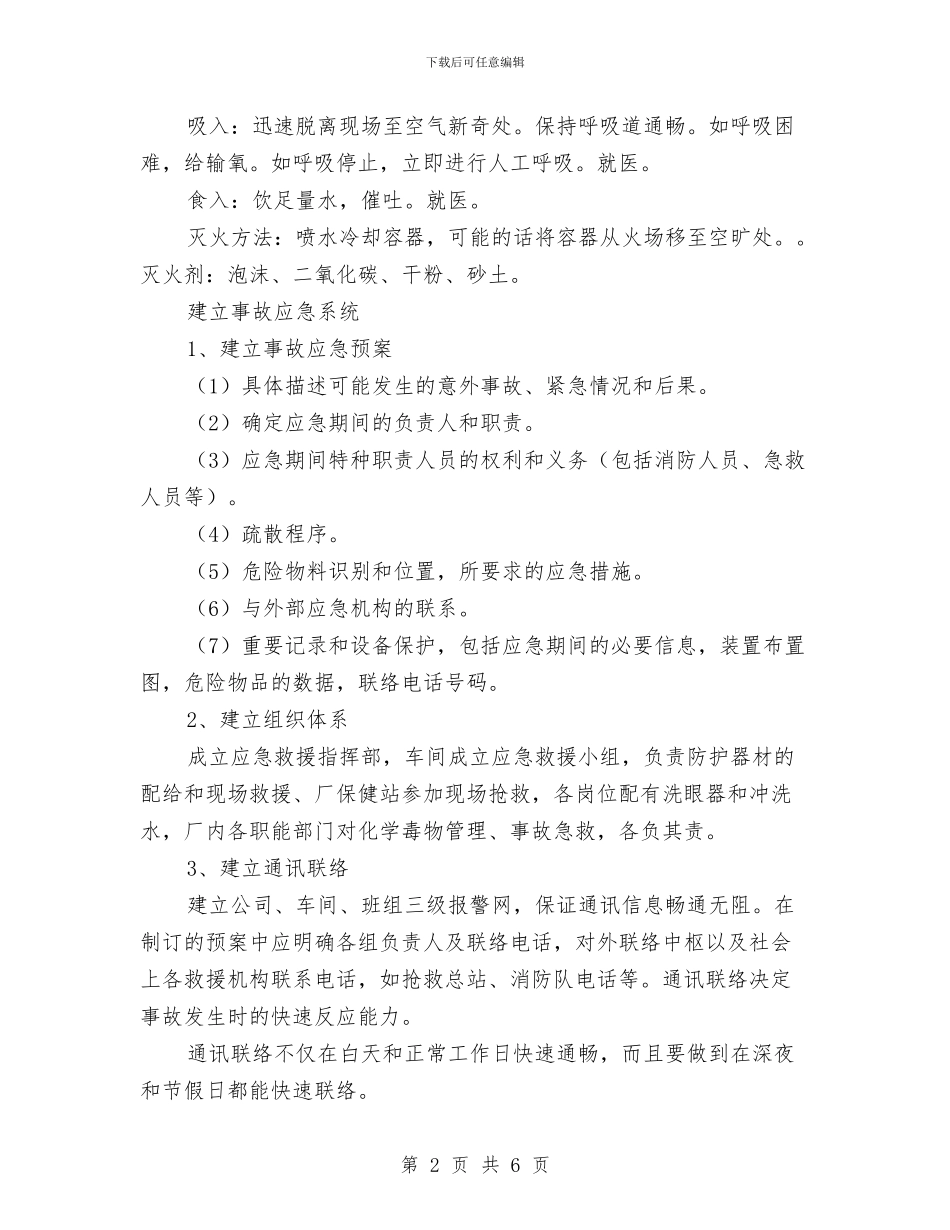 下载后可任意编辑

吸入：迅速脱离现场至空气新奇处。保持呼吸道通畅。如呼吸困难，给输氧。如呼吸停止，立即进行人工呼吸。就医。

食入：饮足量水，催吐。就医。

灭火方法：喷水冷却容器，可能的话将容器从火场移至空旷处。。灭火剂：泡沫、二氧化碳、干粉、砂土。

建立事故应急系统

1、建立事故应急预案

（1）具体描述可能发生的意外事故、紧急情况和后果。

（2）确定应急期间的负责人和职责。

（3）应急期间特种职责人员的权利和义务（包括消防人员、急救人员等）。

（4）疏散程序。

（5）危险物料识别和位置，所要求的应急措施。

（6）与外部应急机构的联系。

（7）重要记录和设备保护，包括应急期间的必要信息，装置布置图，危险物品的数据，联络电话号码。

2、建立组织体系

成立应急救援指挥部，车间成立应急救援小组，负责防护器材的配给和现场救援、厂保健站参加现场抢救，各岗位配有洗眼器和冲洗水，厂内各职能部门对化学毒物管理、事故急救，各负其责。

3、建立通讯联络

建立公司、车间、班组三级报警网，保证通讯信息畅通无阻。在制订的预案中应明确各组负责人及联络电话，对外联络中枢以及社会上各救援机构联系电话，如抢救总站、消防队电话等。通讯联络决定事故发生时的快速反应能力。

通讯联络不仅在白天和正常工作日快速通畅，而且要做到在深夜和节假日都能快速联络。

第 2 页 共 6 页